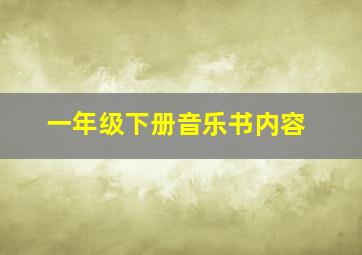 一年级下册音乐书内容